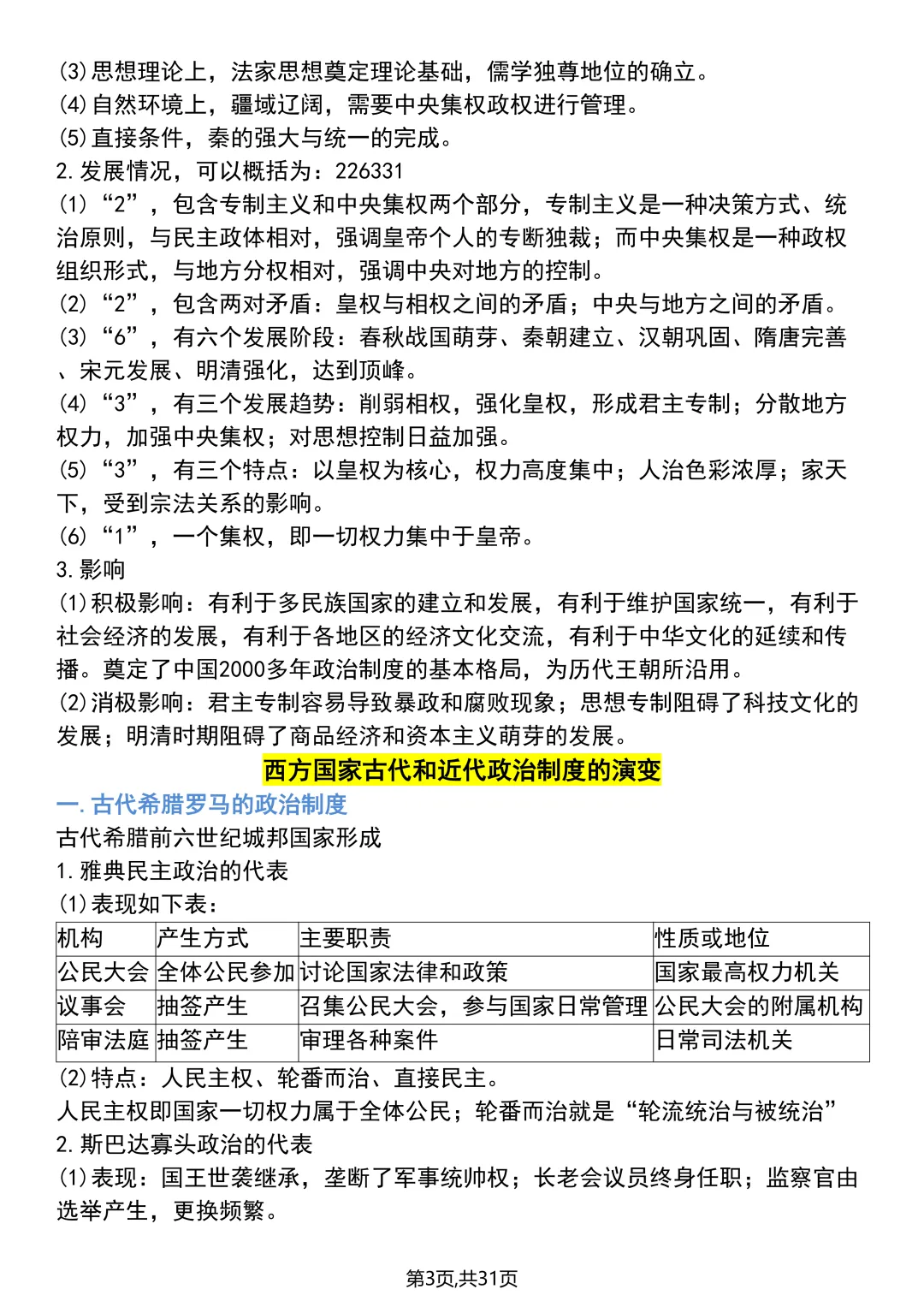 ⑶思想理论上，法家思想奠定理论基础，儒学独尊地位的确立。
⑷自然环境上，疆域辽阔，需要中央集权政权进行管理。
⑸直接条件，秦的强大与统一的完成。
2.发展情况，可以概括为：226331
⑴“2”，包含专制主义和中央集权两个部分，专制主义是一种决策方式、统治原则，与民主政体相对，强调皇帝个人的专断独裁；而中央集权是一种政权组织形式，与地方分权相对，强调中央对地方的控制。
⑵“2”，包含两对矛盾：皇权与相权之间的矛盾；中央与地方之间的矛盾。
⑶“6”，有六个发展阶段：春秋战国萌芽、秦朝建立、汉朝巩固、隋唐完善、宋元发展、明清强化，达到顶峰。
⑷“3”，有三个发展趋势：削弱相权，强化皇权，形成君主专制；分散地方权力，加强中央集权；对思想控制日益加强。
⑸“3”，有三个特点：以皇权为核心，权力高度集中；人治色彩浓厚；家天下，受到宗法关系的影响。
⑹“1”，一个集权，即一切权力集中于皇帝。
3.影响
⑴积极影响：有利于多民族国家的建立和发展，有利于维护国家统一，有利于社会经济的发展，有利于各地区的经济文化交流，有利于中华文化的延续和传播。奠定了中国2000多年政治制度的基本格局，为历代王朝所沿用。
⑵消极影响：君主专制容易导致暴政和腐败现象；思想专制阻碍了科技文化的发展；明清时期阻碍了商品经济和资本主义萌芽的发展。

西方国家古代和近代政治制度的演变

一.古代希腊罗马的政治制度
古代希腊前六世纪城邦国家形成
1.雅典民主政治的代表
⑴表现如下表：
| 机构 | 产生方式 | 主要职责 | 性质或地位 |
|---|---|---|---|
| 公民大会 | 全体公民参加 | 讨论国家法律和政策 | 国家最高权力机关 |
| 议事会 | 抽签产生 | 召集公民大会，参与国家日常管理 | 公民大会的附属机构 |
| 陪审法庭 | 抽签产生 | 审理各种案件 | 日常司法机关 |
⑵特点：人民主权、轮番而治、直接民主。
人民主权即国家一切权力属于全体公民；轮番而治就是“轮流统治与被统治”
2.斯巴达寡头政治的代表
⑴表现：国王世袭继承，垄断了军事统帅权；长老会议员终身任职；监察官由选举产生，更换频繁。

第3页,共31页